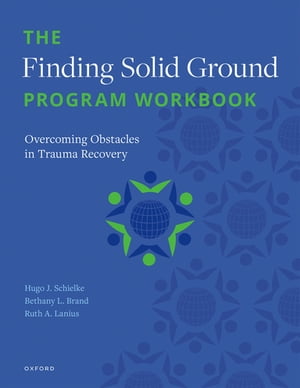 THE
Finding Solid Ground
PROGRAM WORKBOOK

Overcoming Obstacles in Trauma Recovery

Hugo J. Schielke
Bethany L. Brand
Ruth A. Lanius

OXFORD